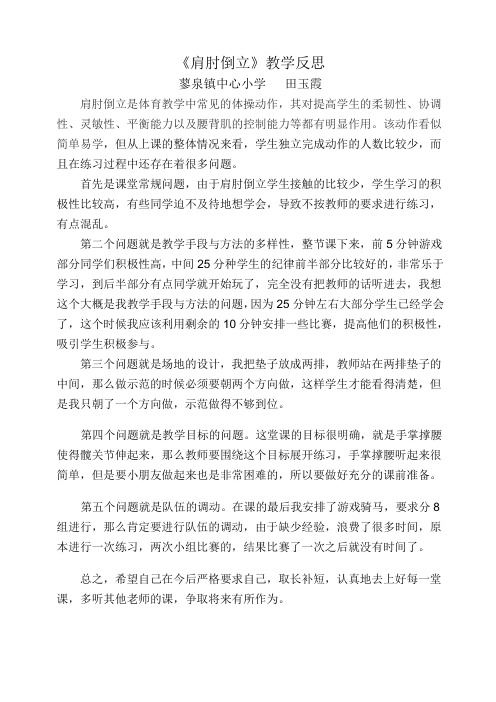 《肩肘倒立》教学反思
蓼泉镇中心小学　　田玉霞

肩肘倒立是体育教学中常见的体操动作，其对提高学生的柔韧性、协调性、灵敏性、平衡能力以及腰背肌的控制能力等都有明显作用。该动作看似简单易学，但从上课的整体情况来看，学生独立完成动作的人数比较少，而且在练习过程中还存在着很多问题。

首先是课堂常规问题，由于肩肘倒立学生接触的比较少，学生学习的积极性比较高，有些同学迫不及待地想学会，导致不按教师的要求进行练习，有点混乱。

第二个问题就是教学手段与方法的多样性，整节课下来，前5分钟游戏部分同学们积极性高，中间25分种学生的纪律前半部分比较好的，非常乐于学习，到后半部分有点同学就开始玩了，完全没有把教师的话听进去，我想这个大概是我教学手段与方法的问题，因为25分钟左右大部分学生已经学会了，这个时候我应该利用剩余的10分钟安排一些比赛，提高他们的积极性，吸引学生积极参与。

第三个问题就是场地的设计，我把垫子放成两排，教师站在两排垫子的中间，那么做示范的时候必须要朝两个方向做，这样学生才能看得清楚，但是我只朝了一个方向做，示范做得不够到位。

第四个问题就是教学目标的问题。这堂课的目标很明确，就是手掌撑腰使得髋关节伸起来，那么教师要围绕这个目标展开练习，手掌撑腰听起来很简单，但是要小朋友做起来也是非常困难的，所以要做好充分的课前准备。

第五个问题就是队伍的调动。在课的最后我安排了游戏骑马，要求分8组进行，那么肯定要进行队伍的调动，由于缺少经验，浪费了很多时间，原本进行一次练习，两次小组比赛的，结果比赛了一次之后就没有时间了。

总之，希望自己在今后严格要求自己，取长补短，认真地去上好每一堂课，多听其他老师的课，争取将来有所作为。